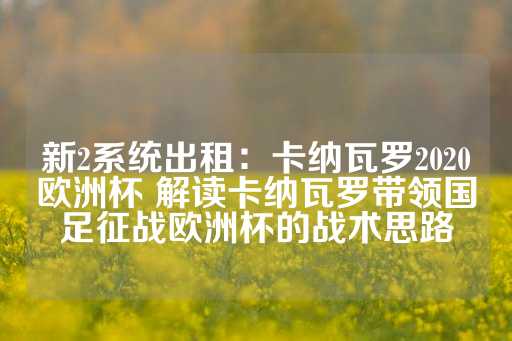 新2系统出租：卡纳瓦罗2020欧洲杯 解读卡纳瓦罗带领国足征战欧洲杯的战术思路